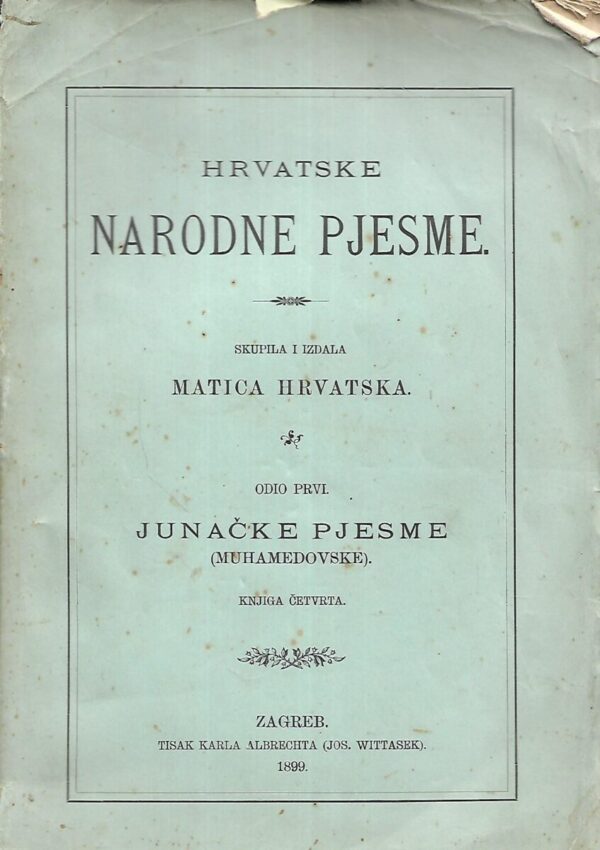 HRVATSKE

NARODNE PJESME.

SKUPILA I IZDALA

MATICA HRVATSKA.

ODIO PRVI.

JUNAČKE PJESME
(MUHAMEDOVSKE).

KNJIGA ČETVRTA.

ZAGREB.
TISAK KARLA ALBRECHTA (JOS. WITTASEK).
1899.